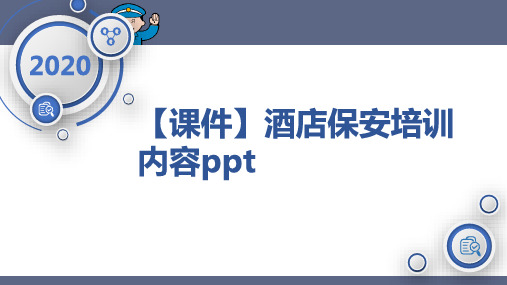 2020

【课件】酒店保安培训内容ppt